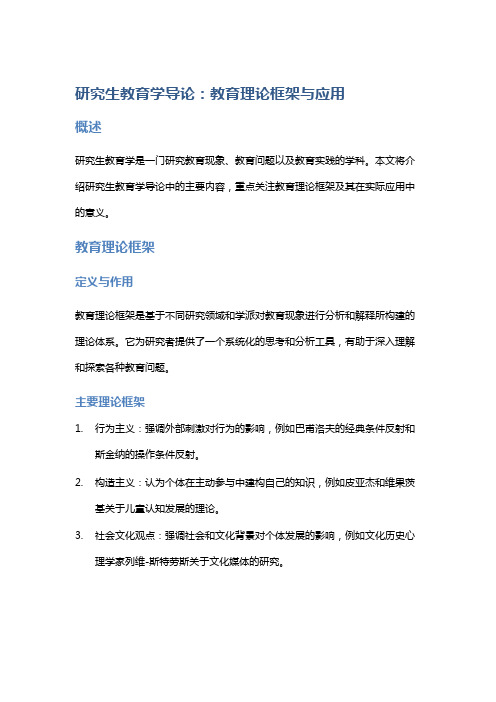 研究生教育学导论：教育理论框架与应用

概述

研究生教育学是一门研究教育现象、教育问题以及教育实践的学科。本文将介绍研究生教育学导论中的主要内容，重点关注教育理论框架及其在实际应用中的意义。

教育理论框架

定义与作用

教育理论框架是基于不同研究领域和学派对教育现象进行分析和解释所构建的理论体系。它为研究者提供了一个系统化的思考和分析工具，有助于深入理解和探索各种教育问题。

主要理论框架

1. 行为主义：强调外部刺激对行为的影响，例如巴甫洛夫的经典条件反射和斯金纳的操作条件反射。

2. 构造主义：认为个体在主动参与中建构自己的知识，例如皮亚杰和维果茨基关于儿童认知发展的理论。

3. 社会文化观点：强调社会和文化背景对个体发展的影响，例如文化历史心理学家列维-斯特劳斯关于文化媒体的研究。